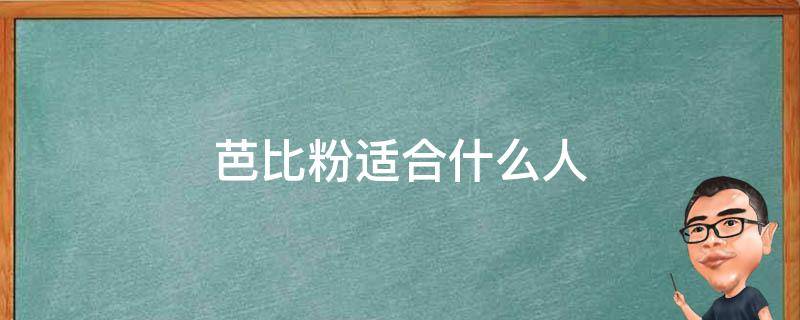 芭比粉适合什么人